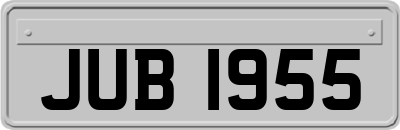 JUB 1955